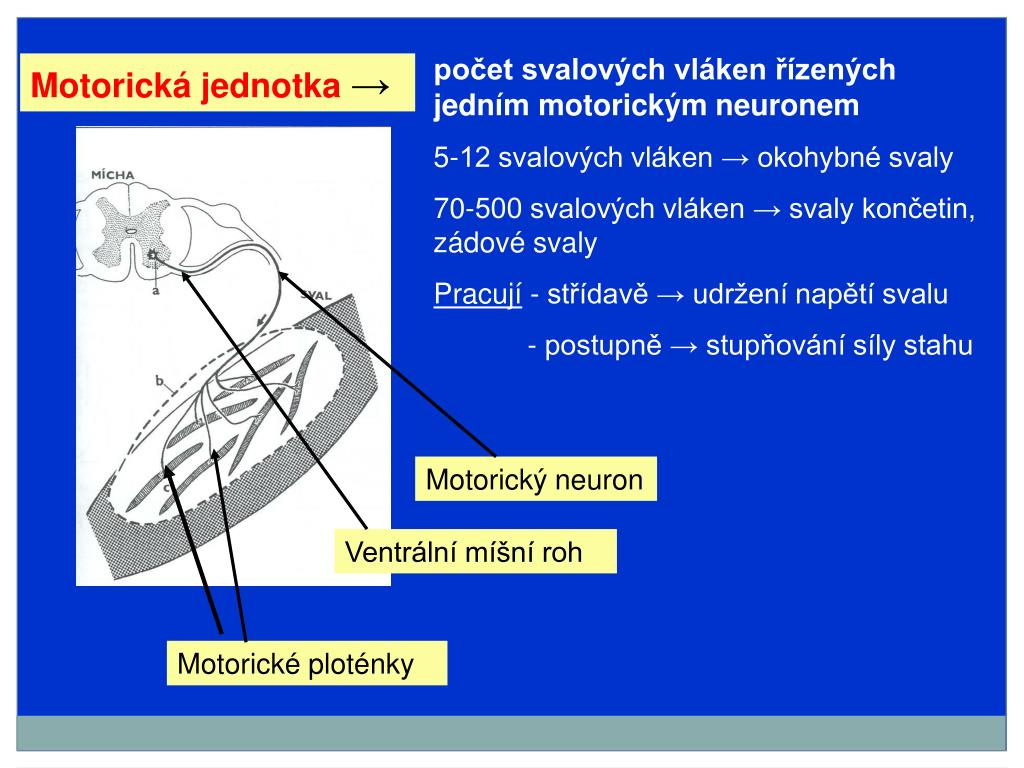 Motorická jednotka →

počet svalových vláken řízených jedním motorickým neuronem

5-12 svalových vláken → okohybné svaly

70-500 svalových vláken → svaly končetin, zádové svaly

Pracují - střídavě → udržení napětí svalu

- postupně → stupňování síly stahu

MÍCHA

a

SVAL

b

c

Motorický neuron

Ventrální míšní roh

Motorické ploténky